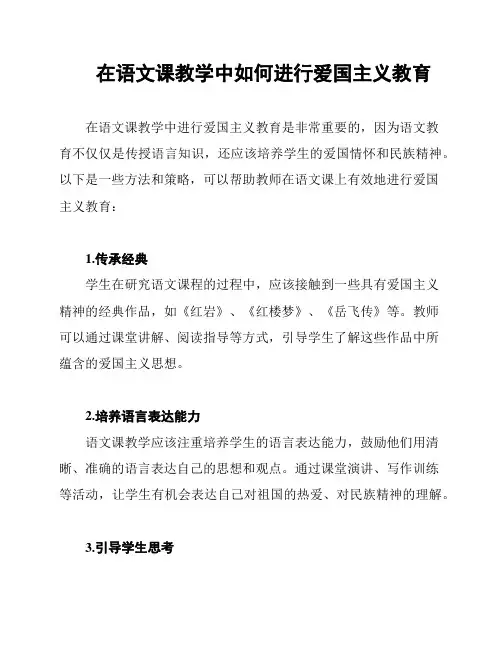 在语文课教学中如何进行爱国主义教育

在语文课教学中进行爱国主义教育是非常重要的，因为语文教育不仅仅是传授语言知识，还应该培养学生的爱国情怀和民族精神。以下是一些方法和策略，可以帮助教师在语文课上有效地进行爱国主义教育：

1.传承经典
学生在研究语文课程的过程中，应该接触到一些具有爱国主义精神的经典作品，如《红岩》、《红楼梦》、《岳飞传》等。教师可以通过课堂讲解、阅读指导等方式，引导学生了解这些作品中所蕴含的爱国主义思想。

2.培养语言表达能力
语文课教学应该注重培养学生的语言表达能力，鼓励他们用清晰、准确的语言表达自己的思想和观点。通过课堂演讲、写作训练等活动，让学生有机会表达自己对祖国的热爱、对民族精神的理解。

3.引导学生思考